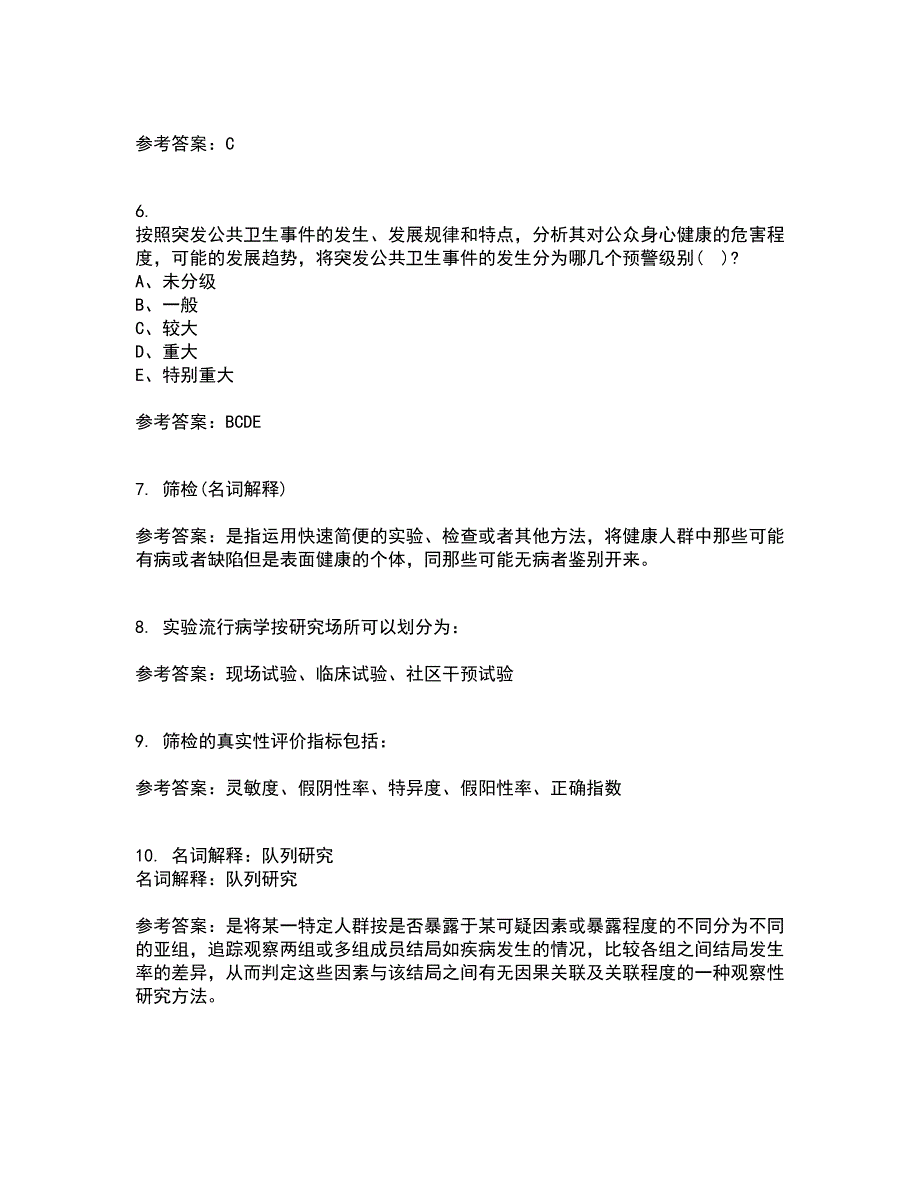 参考答案：C

6.
按照突发公共卫生事件的发生、发展规律和特点，分析其对公众身心健康的危害程度，可能的发展趋势，将突发公共卫生事件的发生分为哪几个预警级别( )?
A、未分级
B、一般
C、较大
D、重大
E、特别重大

参考答案：BCDE

7. 筛检(名词解释)

参考答案：是指运用快速简便的实验、检查或者其他方法，将健康人群中那些可能有病或者缺陷但是表面健康的个体，同那些可能无病者鉴别开来。

8. 实验流行病学按研究场所可以划分为：

参考答案：现场试验、临床试验、社区干预试验

9. 筛检的真实性评价指标包括：

参考答案：灵敏度、假阴性率、特异度、假阳性率、正确指数

10. 名词解释：队列研究
名词解释：队列研究

参考答案：是将某一特定人群按是否暴露于某可疑因素或暴露程度的不同分为不同的亚组，追踪观察两组或多组成员结局如疾病发生的情况，比较各组之间结局发生率的差异，从而判定这些因素与该结局之间有无因果关联及关联程度的一种观察性研究方法。